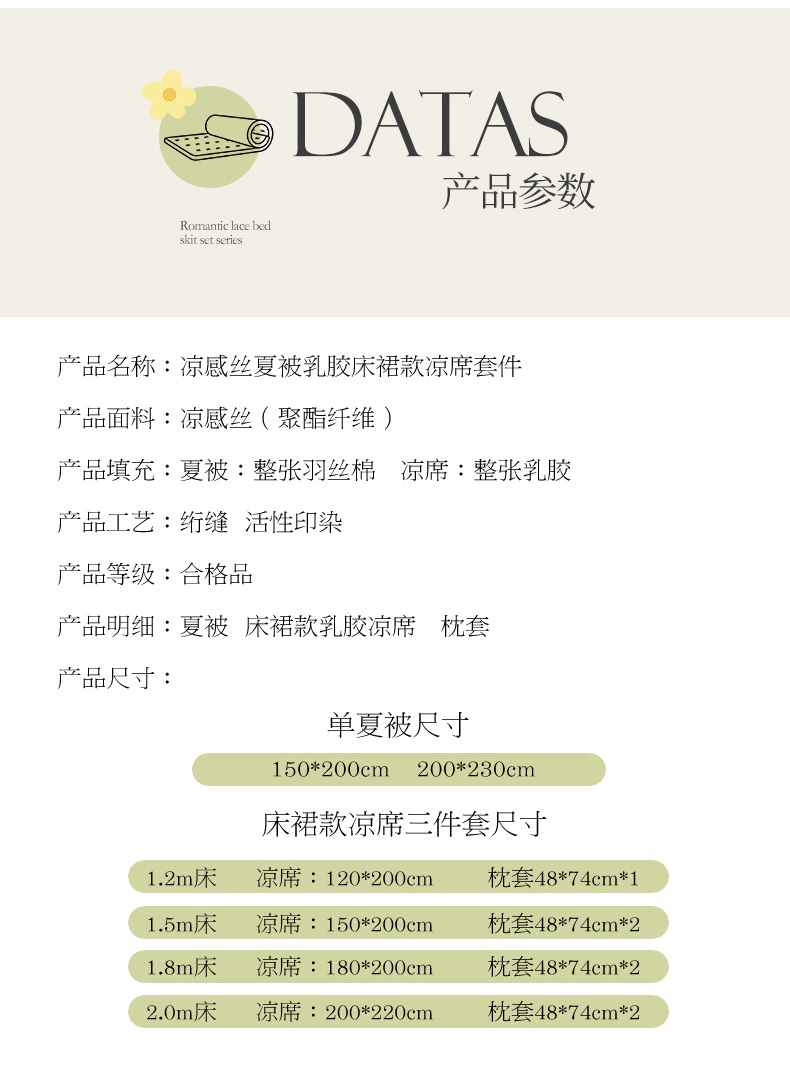 DATAS
产品参数

Romantic lace bed skit set series

产品名称：凉感丝夏被乳胶床裙款凉席套件

产品面料：凉感丝（聚酯纤维）

产品填充：夏被：整张羽丝棉 凉席：整张乳胶

产品工艺：绗缝 活性印染

产品等级：合格品

产品明细：夏被 床裙款乳胶凉席 枕套

产品尺寸：

单夏被尺寸

150*200cm 200*230cm

床裙款凉席三件套尺寸

1.2m床 凉席：120*200cm 枕套48*74cm*1

1.5m床 凉席：150*200cm 枕套48*74cm*2

1.8m床 凉席：180*200cm 枕套48*74cm*2

2.0m床 凉席：200*220cm 枕套48*74cm*2